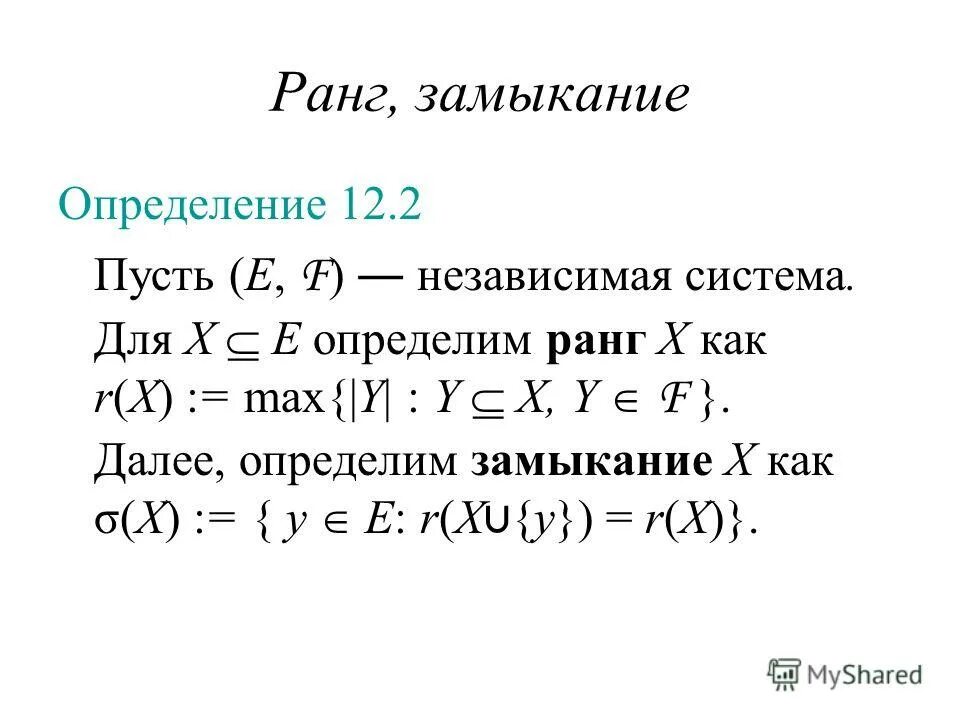 Ранг, замыкание

Определение 12.2

Пусть $(E, \mathcal{F})$ — независимая система. Для $X \subseteq E$ определим ранг $X$ как $r(X) := \max\{|Y| : Y \subseteq X, Y \in \mathcal{F}\}$.

Далее, определим замыкание $X$ как $\sigma(X) := \{ y \in E: r(X \cup \{y\}) = r(X)\}$.

MyShared